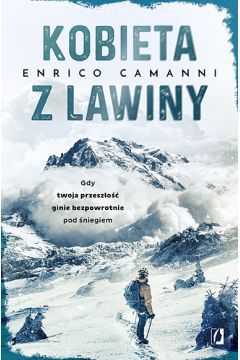 KOBIETA
ENRICO CAMANNI
Z LAWINY

Gdy
twoja przeszłość
ginie bezpowrotnie
pod śniegiem